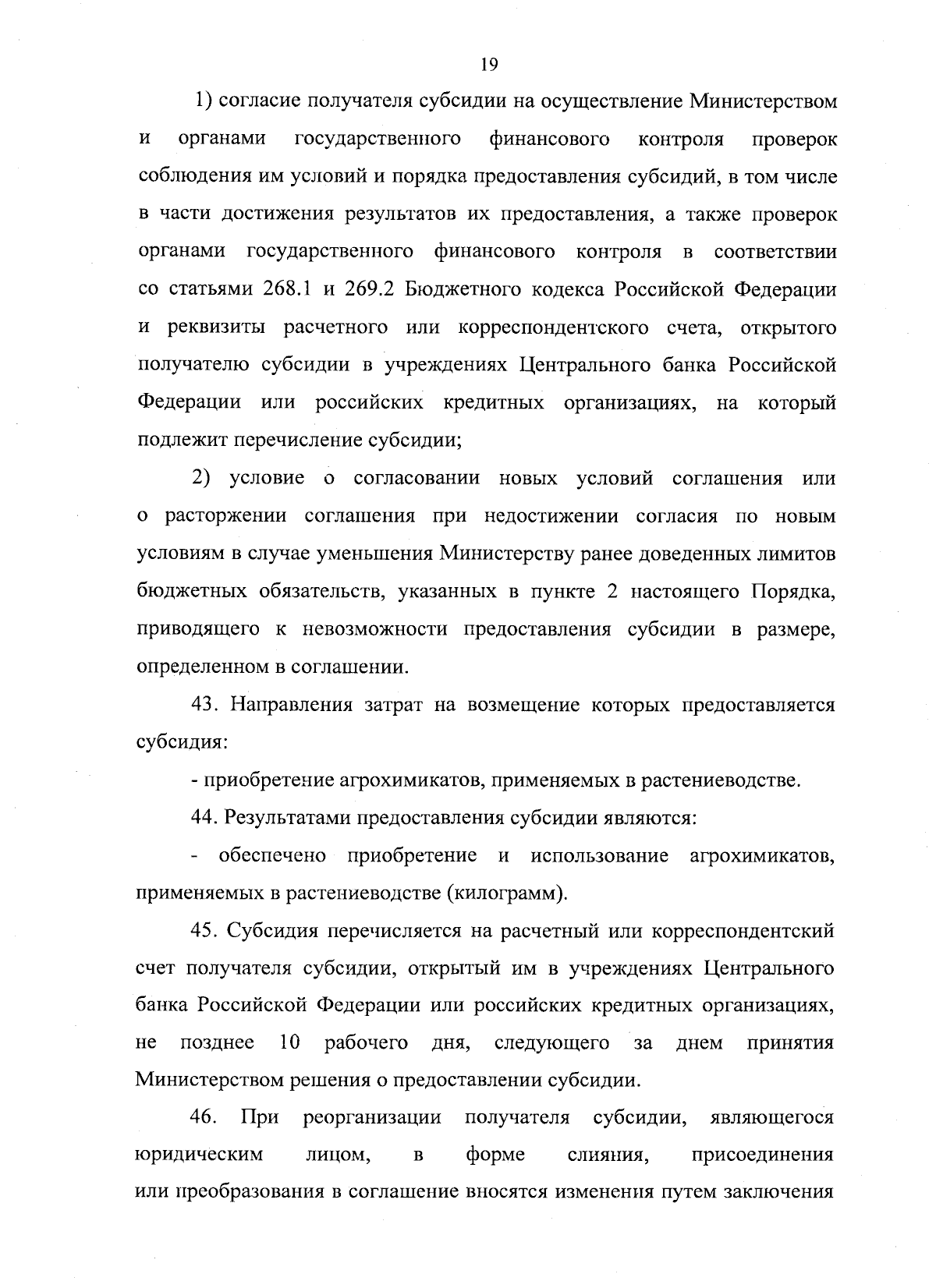 19

1) согласие получателя субсидии на осуществление Министерством и органами государственного финансового контроля проверок соблюдения им условий и порядка предоставления субсидий, в том числе в части достижения результатов их предоставления, а также проверок органами государственного финансового контроля в соответствии со статьями 268.1 и 269.2 Бюджетного кодекса Российской Федерации и реквизиты расчетного или корреспондентского счета, открытого получателю субсидии в учреждениях Центрального банка Российской Федерации или российских кредитных организациях, на который подлежит перечисление субсидии;

2) условие о согласовании новых условий соглашения или о расторжении соглашения при недостижении согласия по новым условиям в случае уменьшения Министерству ранее доведенных лимитов бюджетных обязательств, указанных в пункте 2 настоящего Порядка, приводящего к невозможности предоставления субсидии в размере, определенном в соглашении.

43. Направления затрат на возмещение которых предоставляется субсидия:

- приобретение агрохимикатов, применяемых в растениеводстве.

44. Результатами предоставления субсидии являются:

- обеспечено приобретение и использование агрохимикатов, применяемых в растениеводстве (килограмм).

45. Субсидия перечисляется на расчетный или корреспондентский счет получателя субсидии, открытый им в учреждениях Центрального банка Российской Федерации или российских кредитных организациях, не позднее 10 рабочего дня, следующего за днем принятия Министерством решения о предоставлении субсидии.

46. При реорганизации получателя субсидии, являющегося юридическим лицом, в форме слияния, присоединения или преобразования в соглашение вносятся изменения путем заключения